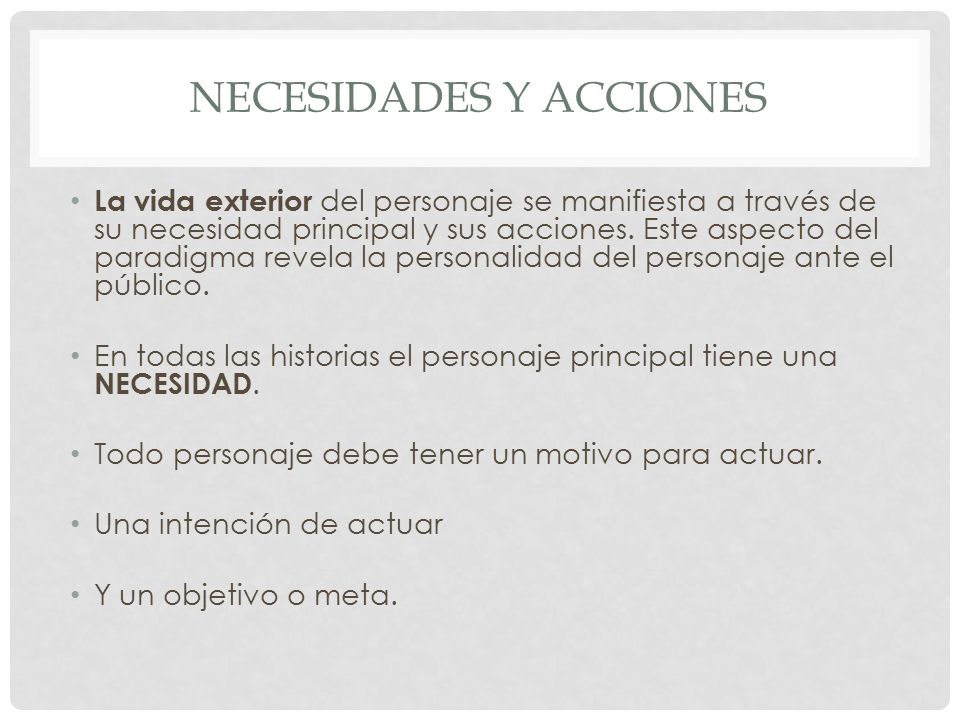 NECESIDADES Y ACCIONES

• La vida exterior del personaje se manifiesta a través de su necesidad principal y sus acciones. Este aspecto del paradigma revela la personalidad del personaje ante el público.

• En todas las historias el personaje principal tiene una NECESIDAD.

• Todo personaje debe tener un motivo para actuar.

• Una intención de actuar

• Y un objetivo o meta.